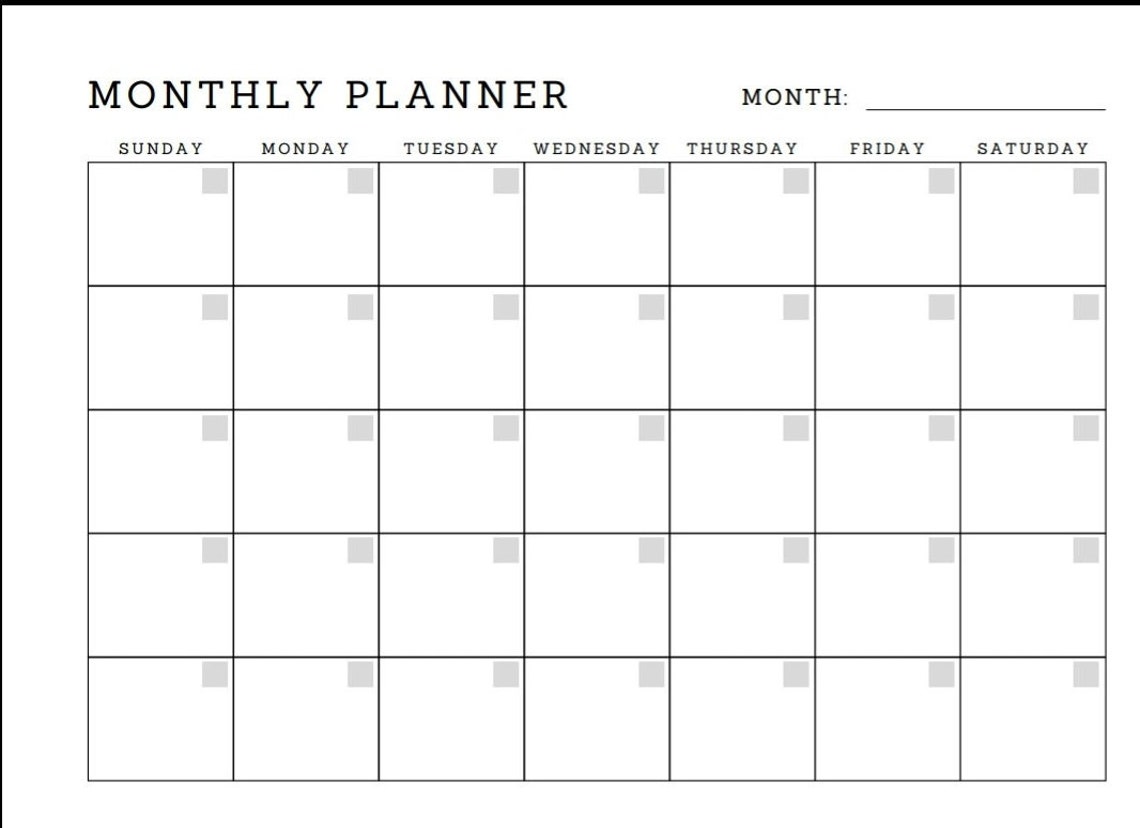 MONTHLY PLANNER

MONTH: ____________

| SUNDAY | MONDAY | TUESDAY | WEDNESDAY | THURSDAY | FRIDAY | SATURDAY |
|---|---|---|---|---|---|---|
| | | | | | | |
| | | | | | | |
| | | | | | | |
| | | | | | | |
| | | | | | | |